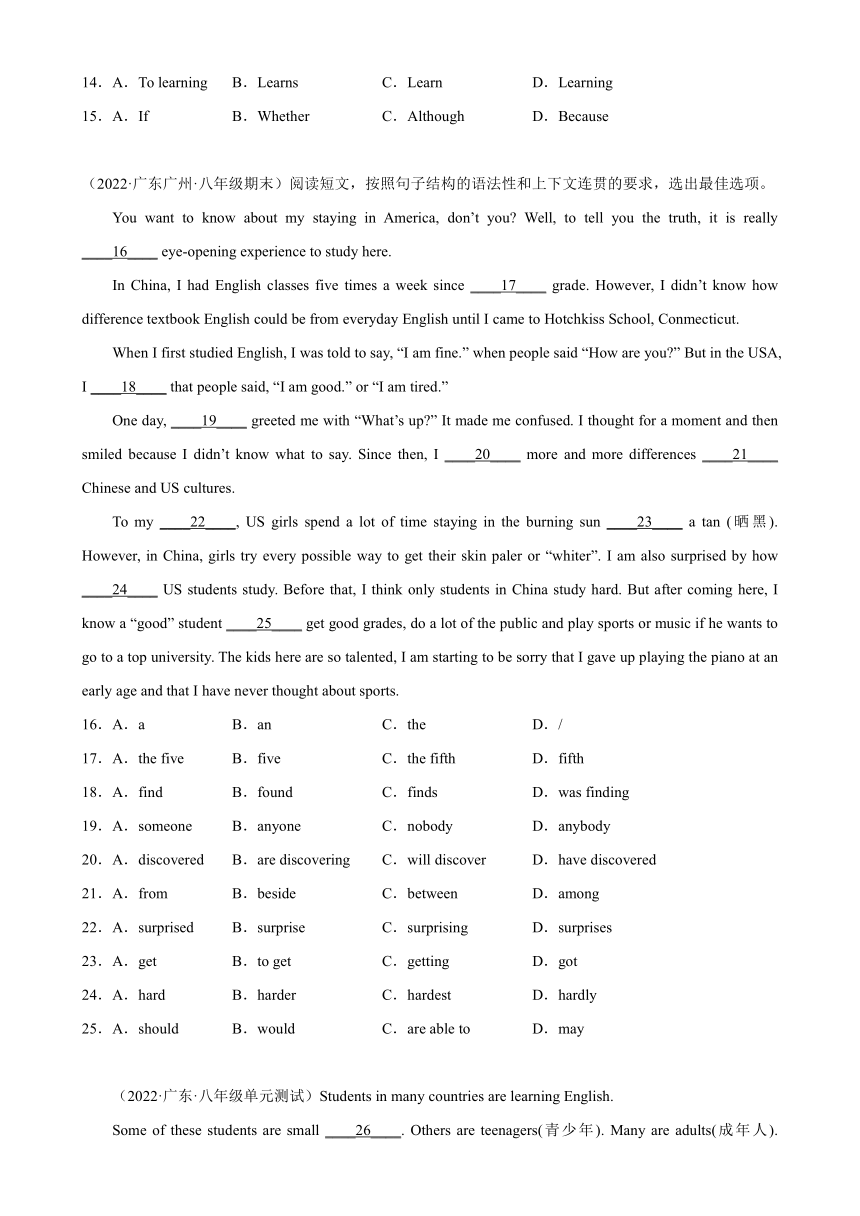 14．A．To learning　B．Learns　C．Learn　D．Learning
15．A．If　B．Whether　C．Although　D．Because

（2022·广东广州·八年级期末）阅读短文，按照句子结构的语法性和上下文连贯的要求，选出最佳选项。

You want to know about my staying in America, don’t you? Well, to tell you the truth, it is really ____16____ eye-opening experience to study here.

In China, I had English classes five times a week since ____17____ grade. However, I didn’t know how difference textbook English could be from everyday English until I came to Hotchkiss School, Connecticut.

When I first studied English, I was told to say, “I am fine.” when people said “How are you?” But in the USA, I ____18____ that people said, “I am good.” or “I am tired.”

One day, ____19____ greeted me with “What’s up?” It made me confused. I thought for a moment and then smiled because I didn’t know what to say. Since then, I ____20____ more and more differences ____21____ Chinese and US cultures.

To my ____22____, US girls spend a lot of time staying in the burning sun ____23____ a tan (晒黑). However, in China, girls try every possible way to get their skin paler or “whiter”. I am also surprised by how ____24____ US students study. Before that, I think only students in China study hard. But after coming here, I know a “good” student ____25____ get good grades, do a lot of the public and play sports or music if he wants to go to a top university. The kids here are so talented, I am starting to be sorry that I gave up playing the piano at an early age and that I have never thought about sports.

16．A．a　B．an　C．the　D．/
17．A．the five　B．five　C．the fifth　D．fifth
18．A．find　B．found　C．finds　D．was finding
19．A．someone　B．anyone　C．nobody　D．anybody
20．A．discovered　B．are discovering　C．will discover　D．have discovered
21．A．from　B．beside　C．between　D．among
22．A．surprised　B．surprise　C．surprising　D．surprises
23．A．get　B．to get　C．getting　D．got
24．A．hard　B．harder　C．hardest　D．hardly
25．A．should　B．would　C．are able to　D．may

（2022·广东·八年级单元测试）Students in many countries are learning English.

Some of these students are small ____26____. Others are teenagers(青少年). Many are adults(成年人).